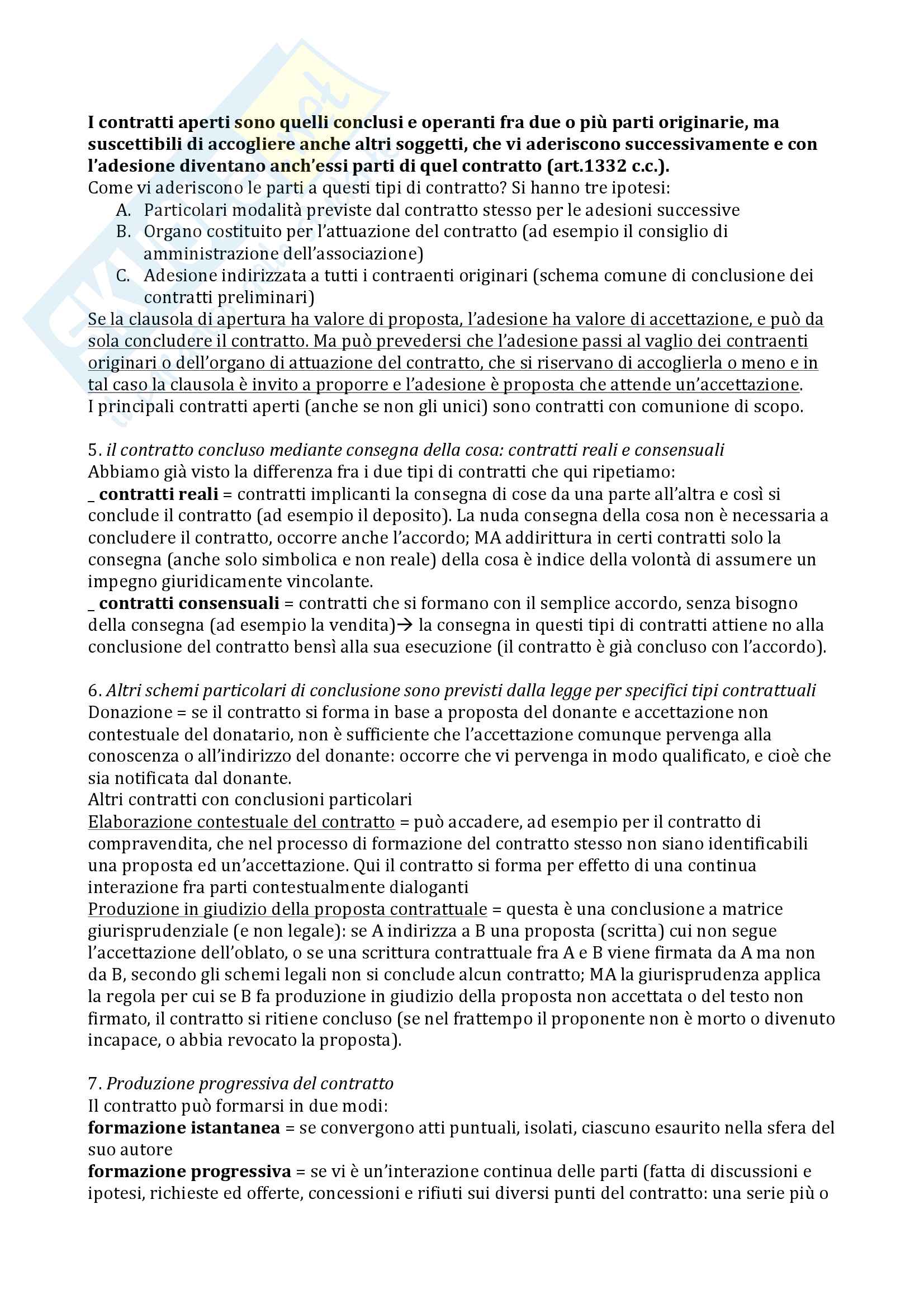 I contratti aperti sono quelli conclusi e operanti fra due o più parti originarie, ma suscettibili di accogliere anche altri soggetti, che vi aderiscono successivamente e con l'adesione diventano anch'essi parti di quel contratto (art.1332 c.c.).
Come vi aderiscono le parti a questi tipi di contratto? Si hanno tre ipotesi:
A. Particolari modalità previste dal contratto stesso per le adesioni successive
B. Organo costituito per l'attuazione del contratto (ad esempio il consiglio di amministrazione dell'associazione)
C. Adesione indirizzata a tutti i contraenti originari (schema comune di conclusione dei contratti preliminari)
Se la clausola di apertura ha valore di proposta, l'adesione ha valore di accettazione, e può da sola concludere il contratto. Ma può prevedersi che l'adesione passi al vaglio dei contraenti originari o dell'organo di attuazione del contratto, che si riservano di accoglierla o meno e in tal caso la clausola è invito a proporre e l'adesione è proposta che attende un'accettazione.
I principali contratti aperti (anche se non gli unici) sono contratti con comunione di scopo.

5. il contratto concluso mediante consegna della cosa: contratti reali e consensuali
Abbiamo già visto la differenza fra i due tipi di contratti che qui ripetiamo:
_ contratti reali = contratti implicanti la consegna di cose da una parte all'altra e così si conclude il contratto (ad esempio il deposito). La nuda consegna della cosa non è necessaria a concludere il contratto, occorre anche l'accordo; MA addirittura in certi contratti solo la consegna (anche solo simbolica e non reale) della cosa è indice della volontà di assumere un impegno giuridicamente vincolante.
_ contratti consensuali = contratti che si formano con il semplice accordo, senza bisogno della consegna (ad esempio la vendita)→ la consegna in questi tipi di contratti attiene no alla conclusione del contratto bensì alla sua esecuzione (il contratto è già concluso con l'accordo).

6. Altri schemi particolari di conclusione sono previsti dalla legge per specifici tipi contrattuali
Donazione = se il contratto si forma in base a proposta del donante e accettazione non contestuale del donatario, non è sufficiente che l'accettazione comunque pervenga alla conoscenza o all'indirizzo del donante: occorre che vi pervenga in modo qualificato, e cioè che sia notificata dal donante.
Altri contratti con conclusioni particolari
Elaborazione contestuale del contratto = può accadere, ad esempio per il contratto di compravendita, che nel processo di formazione del contratto stesso non siano identificabili una proposta ed un'accettazione. Qui il contratto si forma per effetto di una continua interazione fra parti contestualmente dialoganti
Produzione in giudizio della proposta contrattuale = questa è una conclusione a matrice giurisprudenziale (e non legale): se A indirizza a B una proposta (scritta) cui non segue l'accettazione dell'oblato, o se una scrittura contrattuale fra A e B viene firmata da A ma non da B, secondo gli schemi legali non si conclude alcun contratto; MA la giurisprudenza applica la regola per cui se B fa produzione in giudizio della proposta non accettata o del testo non firmato, il contratto si ritiene concluso (se nel frattempo il proponente non è morto o divenuto incapace, o abbia revocato la proposta).

7. Produzione progressiva del contratto
Il contratto può formarsi in due modi:
formazione istantanea = se convergono atti puntuali, isolati, ciascuno esaurito nella sfera del suo autore
formazione progressiva = se vi è un'interazione continua delle parti (fatta di discussioni e ipotesi, richieste ed offerte, concessioni e rifiuti sui diversi punti del contratto: una serie più o